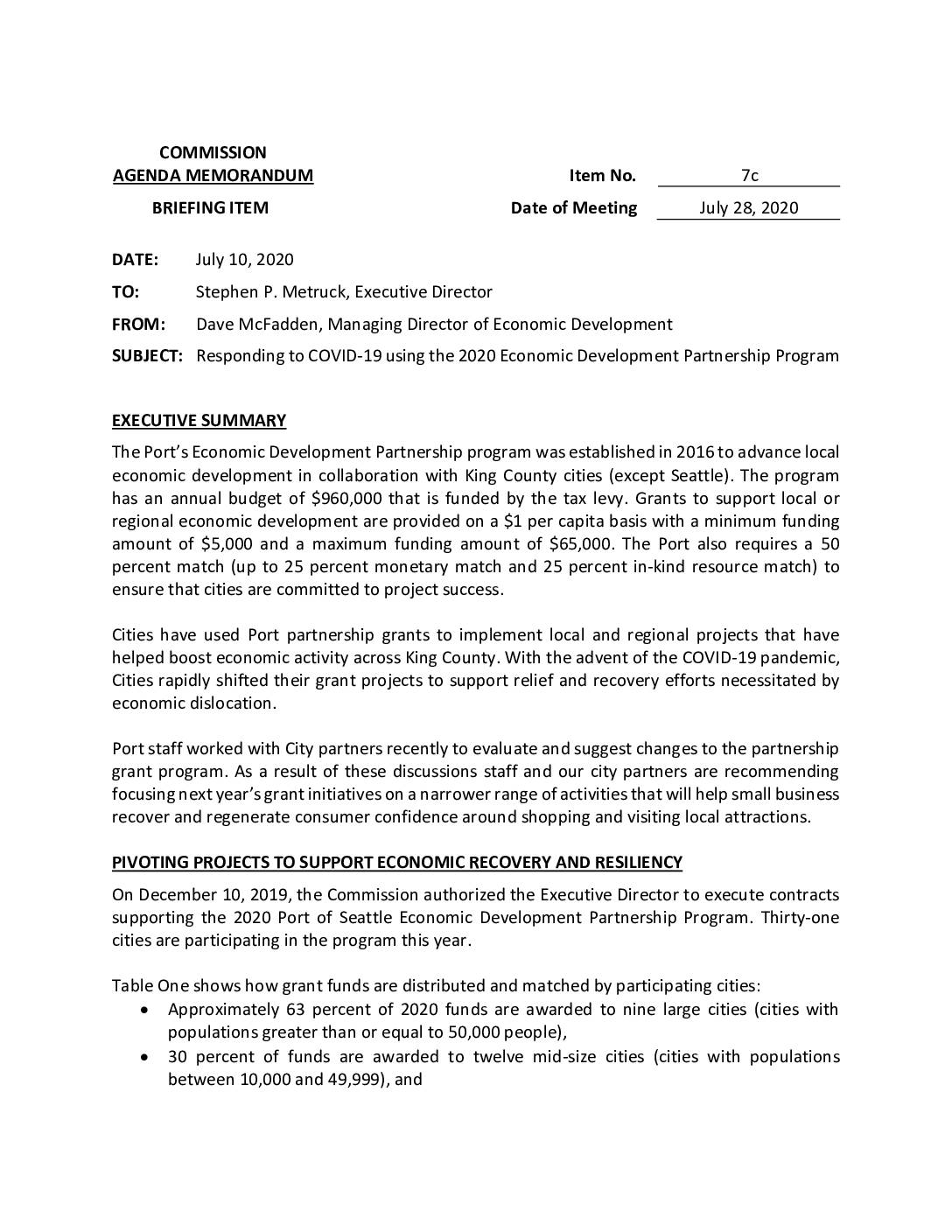 COMMISSION
AGENDA MEMORANDUM

Item No. 7c

BRIEFING ITEM

Date of Meeting July 28, 2020

DATE: July 10, 2020

TO: Stephen P. Metruck, Executive Director

FROM: Dave McFadden, Managing Director of Economic Development

SUBJECT: Responding to COVID-19 using the 2020 Economic Development Partnership Program

EXECUTIVE SUMMARY

The Port's Economic Development Partnership program was established in 2016 to advance local economic development in collaboration with King County cities (except Seattle). The program has an annual budget of \$960,000 that is funded by the tax levy. Grants to support local or regional economic development are provided on a \$1 per capita basis with a minimum funding amount of \$5,000 and a maximum funding amount of \$65,000. The Port also requires a 50 percent match (up to 25 percent monetary match and 25 percent in-kind resource match) to ensure that cities are committed to project success.

Cities have used Port partnership grants to implement local and regional projects that have helped boost economic activity across King County. With the advent of the COVID-19 pandemic, Cities rapidly shifted their grant projects to support relief and recovery efforts necessitated by economic dislocation.

Port staff worked with City partners recently to evaluate and suggest changes to the partnership grant program. As a result of these discussions staff and our city partners are recommending focusing next year's grant initiatives on a narrower range of activities that will help small business recover and regenerate consumer confidence around shopping and visiting local attractions.

PIVOTING PROJECTS TO SUPPORT ECONOMIC RECOVERY AND RESILIENCY

On December 10, 2019, the Commission authorized the Executive Director to execute contracts supporting the 2020 Port of Seattle Economic Development Partnership Program. Thirty-one cities are participating in the program this year.

Table One shows how grant funds are distributed and matched by participating cities:
• Approximately 63 percent of 2020 funds are awarded to nine large cities (cities with populations greater than or equal to 50,000 people),
• 30 percent of funds are awarded to twelve mid-size cities (cities with populations between 10,000 and 49,999), and